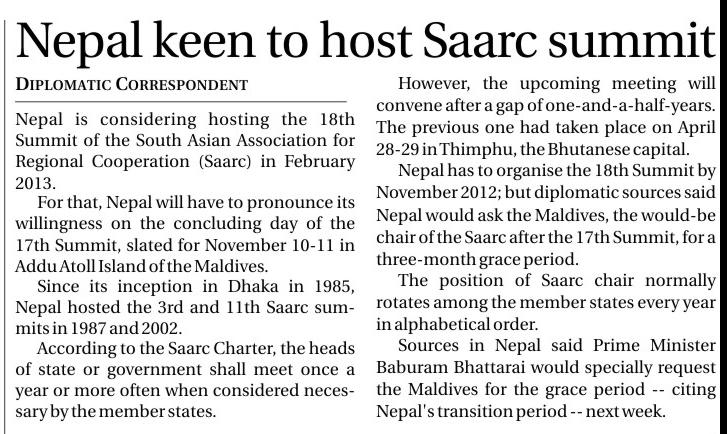 Nepal keen to host Saarc summit

DIPLOMATIC CORRESPONDENT

Nepal is considering hosting the 18th Summit of the South Asian Association for Regional Cooperation (Saarc) in February 2013.

For that, Nepal will have to pronounce its willingness on the concluding day of the 17th Summit, slated for November 10-11 in Addu Atoll Island of the Maldives.

Since its inception in Dhaka in 1985, Nepal hosted the 3rd and 11th Saarc summits in 1987 and 2002.

According to the Saarc Charter, the heads of state or government shall meet once a year or more often when considered necessary by the member states.

However, the upcoming meeting will convene after a gap of one-and-a-half-years. The previous one had taken place on April 28-29 in Thimphu, the Bhutanese capital.

Nepal has to organise the 18th Summit by November 2012; but diplomatic sources said Nepal would ask the Maldives, the would-be chair of the Saarc after the 17th Summit, for a three-month grace period.

The position of Saarc chair normally rotates among the member states every year in alphabetical order.

Sources in Nepal said Prime Minister Baburam Bhattarai would specially request the Maldives for the grace period -- citing Nepal's transition period -- next week.